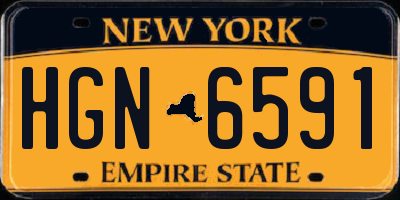 NEW YORK

HGN 6591

EMPIRE STATE